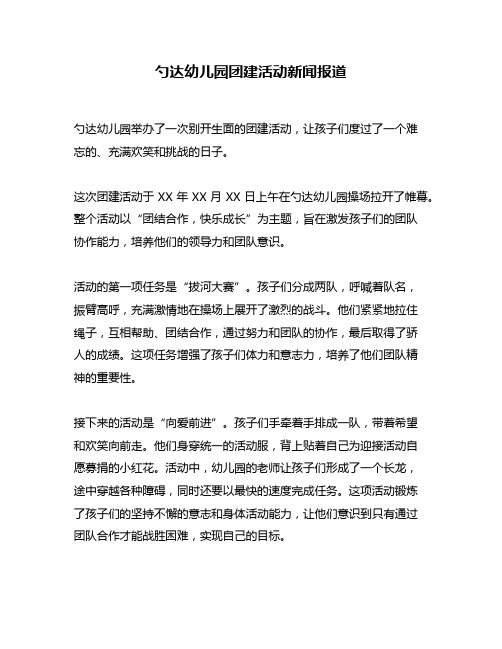 勺达幼儿园团建活动新闻报道

勺达幼儿园举办了一次别开生面的团建活动，让孩子们度过了一个难忘的、充满欢笑和挑战的日子。

这次团建活动于 XX 年 XX 月 XX 日上午在勺达幼儿园操场拉开了帷幕。整个活动以“团结合作，快乐成长”为主题，旨在激发孩子们的团队协作能力，培养他们的领导力和团队意识。

活动的第一项任务是“拔河大赛”。孩子们分成两队，呼喊着队名，振臂高呼，充满激情地在操场上展开了激烈的战斗。他们紧紧地拉住绳子，互相帮助、团结合作，通过努力和团队的协作，最后取得了骄人的成绩。这项任务增强了孩子们体力和意志力，培养了他们团队精神的重要性。

接下来的活动是“向爱前进”。孩子们手牵着手排成一队，带着希望和欢笑向前走。他们身穿统一的活动服，背上贴着自己为迎接活动自愿募捐的小红花。活动中，幼儿园的老师让孩子们形成了一个长龙，途中穿越各种障碍，同时还要以最快的速度完成任务。这项活动锻炼了孩子们的坚持不懈的意志和身体活动能力，让他们意识到只有通过团队合作才能战胜困难，实现自己的目标。